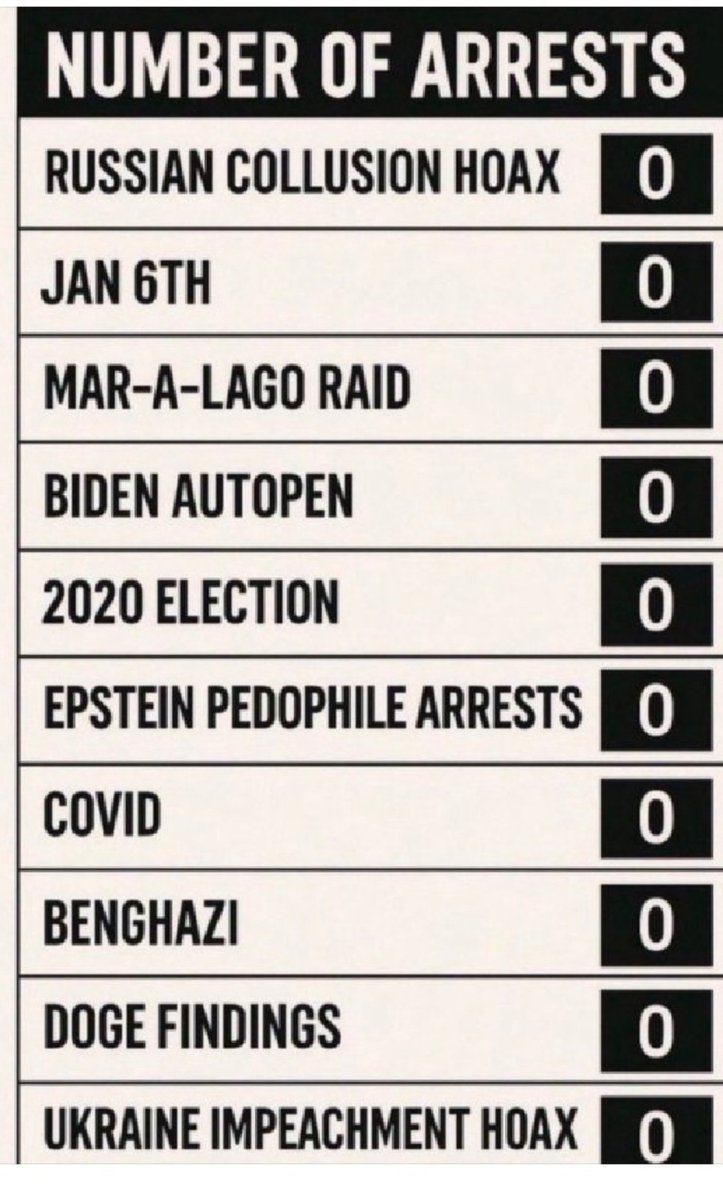 NUMBER OF ARRESTS

| | |
|---|---|
| RUSSIAN COLLUSION HOAX | 0 |
| JAN 6TH | 0 |
| MAR-A-LAGO RAID | 0 |
| BIDEN AUTOPEN | 0 |
| 2020 ELECTION | 0 |
| EPSTEIN PEDOPHILE ARRESTS | 0 |
| COVID | 0 |
| BENGHAZI | 0 |
| DOGE FINDINGS | 0 |
| UKRAINE IMPEACHMENT HOAX | 0 |